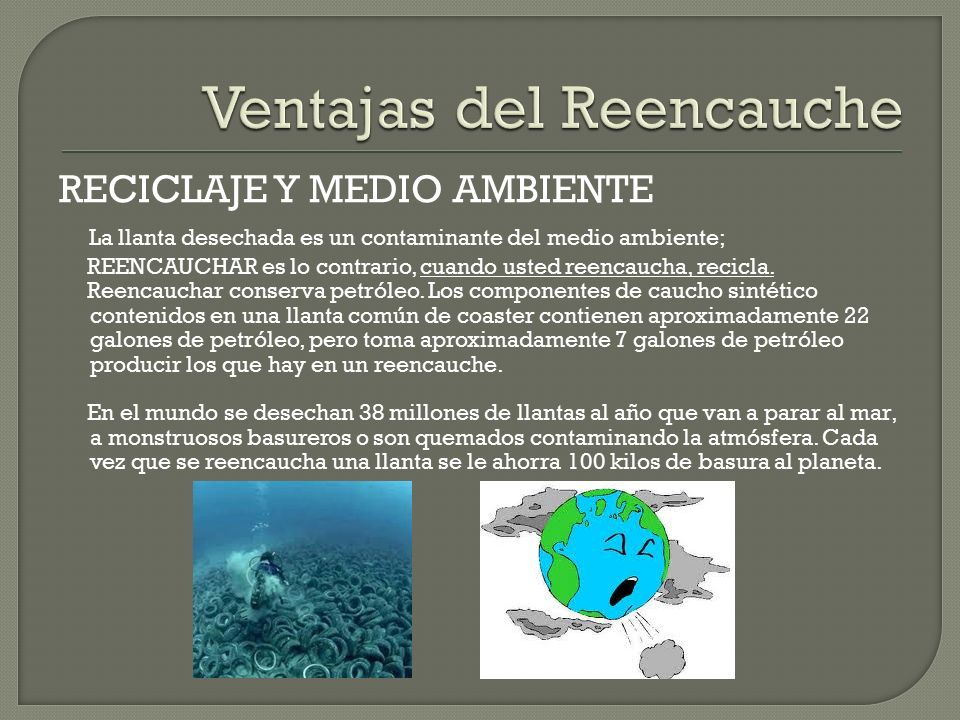 Ventajas del Reencauche

RECICLAJE Y MEDIO AMBIENTE

La llanta desechada es un contaminante del medio ambiente;

REENCAUCHAR es lo contrario, cuando usted reencaucha, recicla.

Reencauchar conserva petróleo. Los componentes de caucho sintético contenidos en una llanta común de coaster contienen aproximadamente 22 galones de petróleo, pero toma aproximadamente 7 galones de petróleo producir los que hay en un reencauche.

En el mundo se desechan 38 millones de llantas al año que van a parar al mar, a monstruosos basureros o son quemados contaminando la atmósfera. Cada vez que se reencaucha una llanta se le ahorra 100 kilos de basura al planeta.